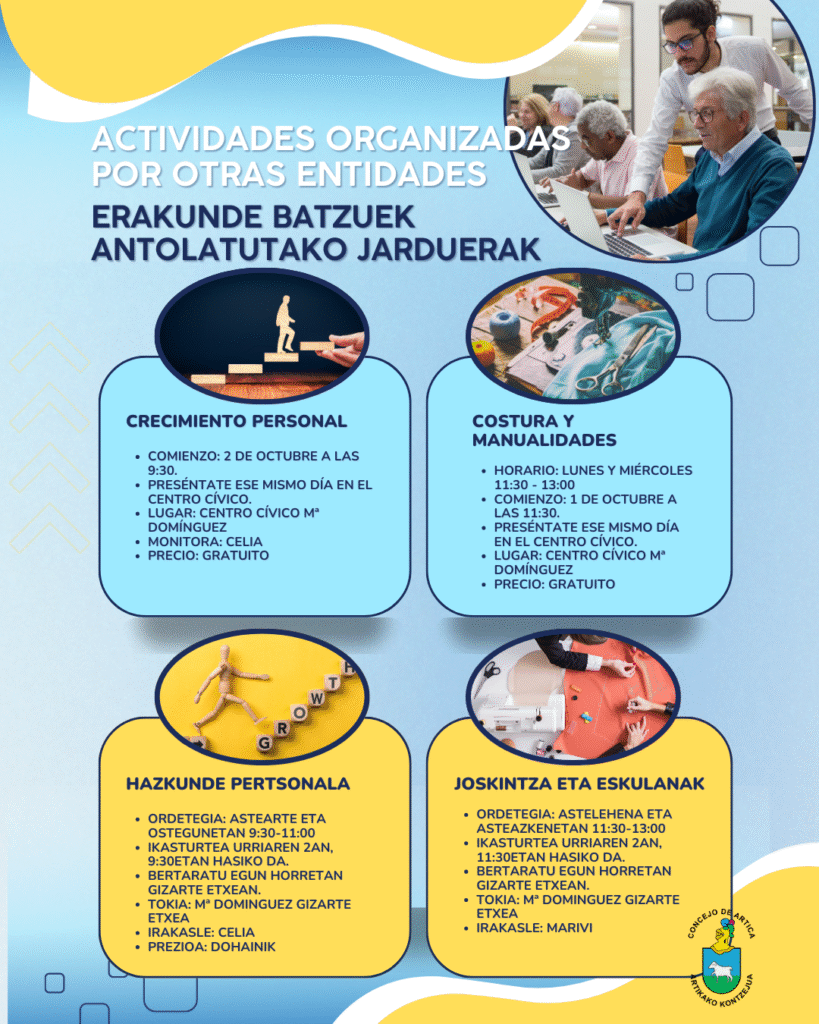 ACTIVIDADES ORGANIZADAS POR OTRAS ENTIDADES

ERAKUNDE BATZUEK ANTOLATUTAKO JARDUERAK

CRECIMIENTO PERSONAL

- COMIENZO: 2 DE OCTUBRE A LAS 9:30.
- PRESÉNTATE ESE MISMO DÍA EN EL CENTRO CÍVICO.
- LUGAR: CENTRO CÍVICO Mª DOMÍNGUEZ
- MONITORA: CELIA
- PRECIO: GRATUITO

COSTURA Y MANUALIDADES

- HORARIO: LUNES Y MIÉRCOLES 11:30 - 13:00
- COMIENZO: 1 DE OCTUBRE A LAS 11:30.
- PRESÉNTATE ESE MISMO DÍA EN EL CENTRO CÍVICO.
- LUGAR: CENTRO CÍVICO Mª DOMÍNGUEZ
- PRECIO: GRATUITO

GROWTH

HAZKUNDE PERTSONALA

- ORDETEGIA: ASTEARTE ETA OSTEGUNETAN 9:30-11:00
- IKASTURTEA URRIAREN 2AN, 9:30ETAN HASIKO DA.
- BERTARATU EGUN HORRETAN GIZARTE ETXEAN.
- TOKIA: Mª DOMINGUEZ GIZARTE ETXEA
- IRAKASLE: CELIA
- PREZIOA: DOHAINIK

JOSKINTZA ETA ESKULANAK

- ORDETEGIA: ASTELEHENA ETA ASTEAZKENETAN 11:30-13:00
- IKASTURTEA URRIAREN 2AN, 11:30ETAN HASIKO DA.
- BERTARATU EGUN HORRETAN GIZARTE ETXEAN.
- TOKIA: Mª DOMINGUEZ GIZARTE ETXEA
- IRAKASLE: MARIVI

CONCEJO DE ARTICA
ARTIKAKO KONTZEJUA